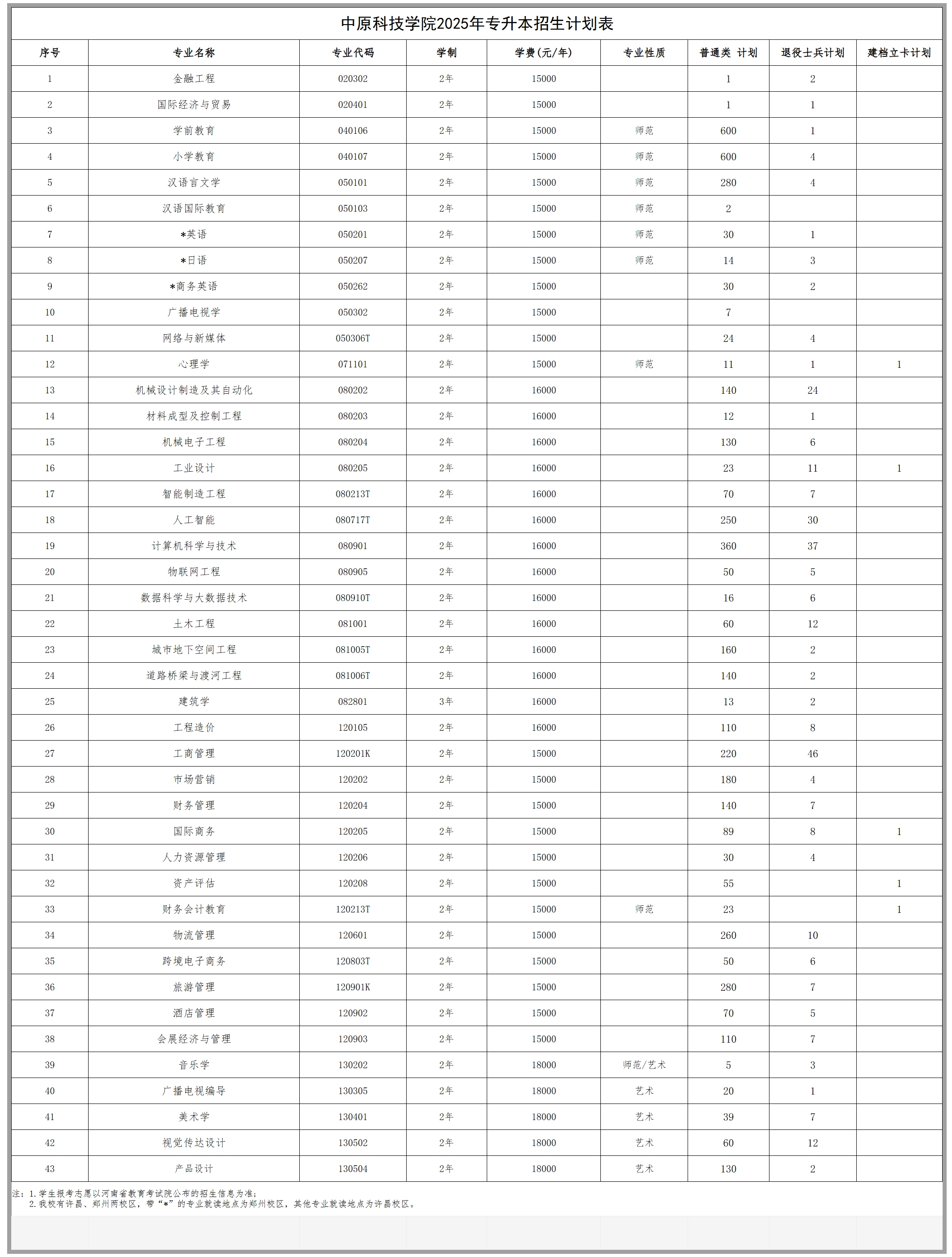 中原科技学院2025年专升本招生计划表

| 序号 | 专业名称 | 专业代码 | 学制 | 学费(元/年) | 专业性质 | 普通类 计划 | 退役士兵计划 | 建档立卡计划 |
|---|---|---|---|---|---|---|---|---|
| 1 | 金融工程 | 020302 | 2年 | 15000 |  | 1 | 2 |  |
| 2 | 国际经济与贸易 | 020401 | 2年 | 15000 |  | 1 | 1 |  |
| 3 | 学前教育 | 040106 | 2年 | 15000 | 师范 | 600 | 1 |  |
| 4 | 小学教育 | 040107 | 2年 | 15000 | 师范 | 600 | 4 |  |
| 5 | 汉语言文学 | 050101 | 2年 | 15000 | 师范 | 280 | 4 |  |
| 6 | 汉语国际教育 | 050103 | 2年 | 15000 | 师范 | 2 |  |  |
| 7 | *英语 | 050201 | 2年 | 15000 | 师范 | 30 | 1 |  |
| 8 | *日语 | 050207 | 2年 | 15000 | 师范 | 14 | 3 |  |
| 9 | *商务英语 | 050262 | 2年 | 15000 |  | 30 | 2 |  |
| 10 | 广播电视学 | 050302 | 2年 | 15000 |  | 7 |  |  |
| 11 | 网络与新媒体 | 050306T | 2年 | 15000 |  | 24 | 4 |  |
| 12 | 心理学 | 071101 | 2年 | 15000 | 师范 | 11 | 1 | 1 |
| 13 | 机械设计制造及其自动化 | 080202 | 2年 | 16000 |  | 140 | 24 |  |
| 14 | 材料成型及控制工程 | 080203 | 2年 | 16000 |  | 12 | 1 |  |
| 15 | 机械电子工程 | 080204 | 2年 | 16000 |  | 130 | 6 |  |
| 16 | 工业设计 | 080205 | 2年 | 16000 |  | 23 | 11 | 1 |
| 17 | 智能制造工程 | 080213T | 2年 | 16000 |  | 70 | 7 |  |
| 18 | 人工智能 | 080717T | 2年 | 16000 |  | 250 | 30 |  |
| 19 | 计算机科学与技术 | 080901 | 2年 | 16000 |  | 360 | 37 |  |
| 20 | 物联网工程 | 080905 | 2年 | 16000 |  | 50 | 5 |  |
| 21 | 数据科学与大数据技术 | 080910T | 2年 | 16000 |  | 16 | 6 |  |
| 22 | 土木工程 | 081001 | 2年 | 16000 |  | 60 | 12 |  |
| 23 | 城市地下空间工程 | 081005T | 2年 | 16000 |  | 160 | 2 |  |
| 24 | 道路桥梁与渡河工程 | 081006T | 2年 | 16000 |  | 140 | 2 |  |
| 25 | 建筑学 | 082801 | 3年 | 16000 |  | 13 | 2 |  |
| 26 | 工程造价 | 120105 | 2年 | 16000 |  | 110 | 8 |  |
| 27 | 工商管理 | 120201K | 2年 | 15000 |  | 220 | 46 |  |
| 28 | 市场营销 | 120202 | 2年 | 15000 |  | 180 | 4 |  |
| 29 | 财务管理 | 120204 | 2年 | 15000 |  | 140 | 7 |  |
| 30 | 国际商务 | 120205 | 2年 | 15000 |  | 89 | 8 | 1 |
| 31 | 人力资源管理 | 120206 | 2年 | 15000 |  | 30 | 4 |  |
| 32 | 资产评估 | 120208 | 2年 | 15000 |  | 55 |  | 1 |
| 33 | 财务会计教育 | 120213T | 2年 | 15000 | 师范 | 23 |  | 1 |
| 34 | 物流管理 | 120601 | 2年 | 15000 |  | 260 | 10 |  |
| 35 | 跨境电子商务 | 120803T | 2年 | 15000 |  | 50 | 6 |  |
| 36 | 旅游管理 | 120901K | 2年 | 15000 |  | 280 | 7 |  |
| 37 | 酒店管理 | 120902 | 2年 | 15000 |  | 70 | 5 |  |
| 38 | 会展经济与管理 | 120903 | 2年 | 15000 |  | 110 | 7 |  |
| 39 | 音乐学 | 130202 | 2年 | 18000 | 师范/艺术 | 5 | 3 |  |
| 40 | 广播电视编导 | 130305 | 2年 | 18000 | 艺术 | 20 | 1 |  |
| 41 | 美术学 | 130401 | 2年 | 18000 | 艺术 | 39 | 7 |  |
| 42 | 视觉传达设计 | 130502 | 2年 | 18000 | 艺术 | 60 | 12 |  |
| 43 | 产品设计 | 130504 | 2年 | 18000 | 艺术 | 130 | 2 |  |

注：1.学生报考志愿以河南省教育考试院公布的招生信息为准；
2.我校有许昌、郑州两校区，带“*”的专业就读地点为郑州校区，其他专业就读地点为许昌校区。